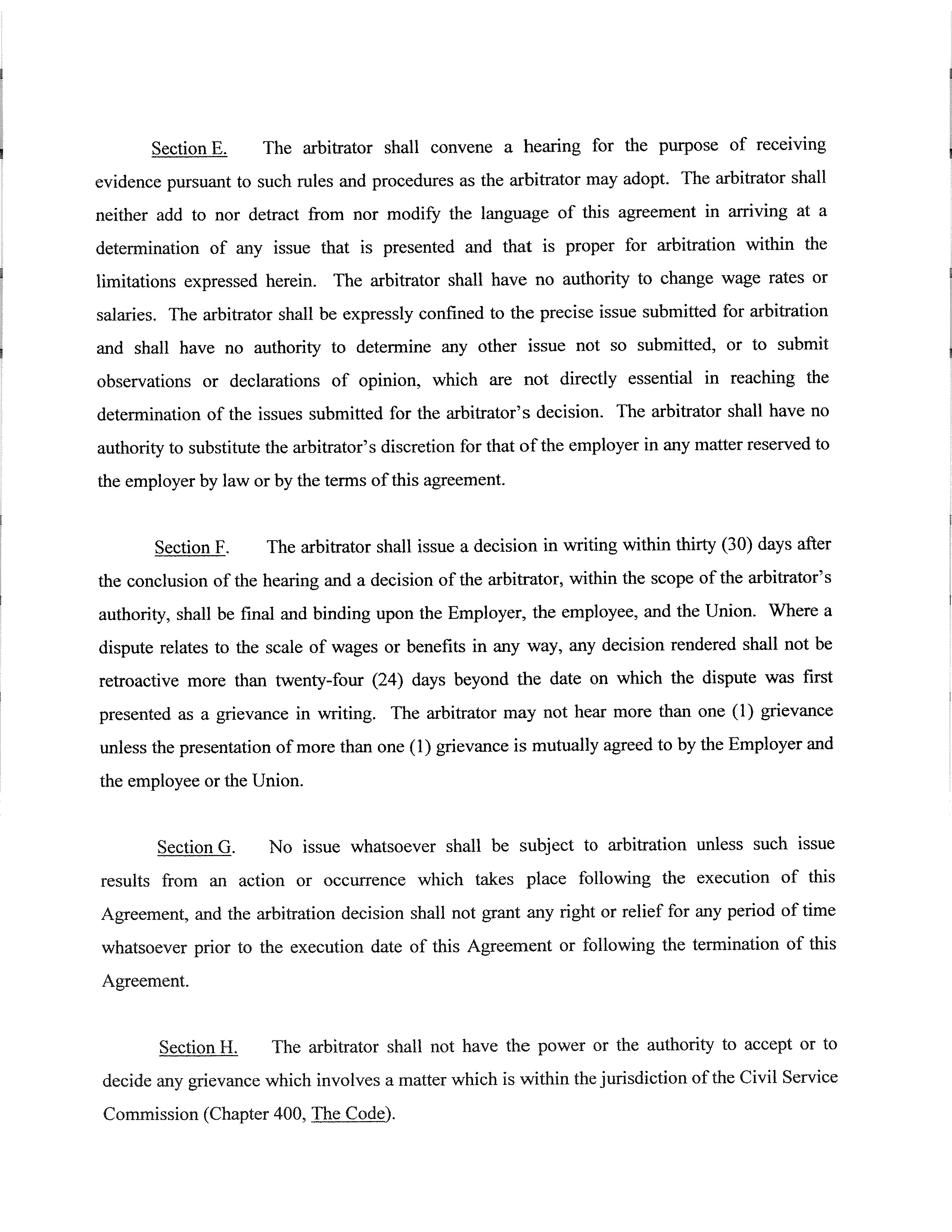 Section E. The arbitrator shall convene a hearing for the purpose of receiving evidence pursuant to such rules and procedures as the arbitrator may adopt. The arbitrator shall neither add to nor detract from nor modify the language of this agreement in arriving at a determination of any issue that is presented and that is proper for arbitration within the limitations expressed herein. The arbitrator shall have no authority to change wage rates or salaries. The arbitrator shall be expressly confined to the precise issue submitted for arbitration and shall have no authority to determine any other issue not so submitted, or to submit observations or declarations of opinion, which are not directly essential in reaching the determination of the issues submitted for the arbitrator's decision. The arbitrator shall have no authority to substitute the arbitrator's discretion for that of the employer in any matter reserved to the employer by law or by the terms of this agreement.

Section F. The arbitrator shall issue a decision in writing within thirty (30) days after the conclusion of the hearing and a decision of the arbitrator, within the scope of the arbitrator's authority, shall be final and binding upon the Employer, the employee, and the Union. Where a dispute relates to the scale of wages or benefits in any way, any decision rendered shall not be retroactive more than twenty-four (24) days beyond the date on which the dispute was first presented as a grievance in writing. The arbitrator may not hear more than one (1) grievance unless the presentation of more than one (1) grievance is mutually agreed to by the Employer and the employee or the Union.

Section G. No issue whatsoever shall be subject to arbitration unless such issue results from an action or occurrence which takes place following the execution of this Agreement, and the arbitration decision shall not grant any right or relief for any period of time whatsoever prior to the execution date of this Agreement or following the termination of this Agreement.

Section H. The arbitrator shall not have the power or the authority to accept or to decide any grievance which involves a matter which is within the jurisdiction of the Civil Service Commission (Chapter 400, The Code).